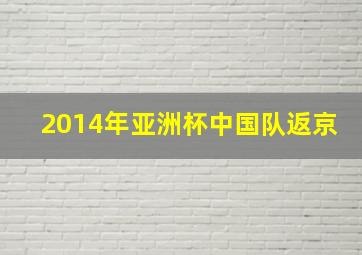 2014年亚洲杯中国队返京